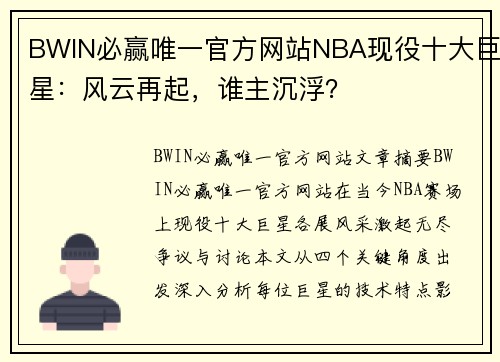 BWIN必赢唯一官方网站NBA现役十大巨星：风云再起，谁主沉浮?

BWIN必赢唯一官方网站文章摘要BWIN必赢唯一官方网站在当今NBA赛场上现役十大巨星各展风采激起无尽争议与讨论本文从四个关键角度出发深入分析每位巨星的技术特点影